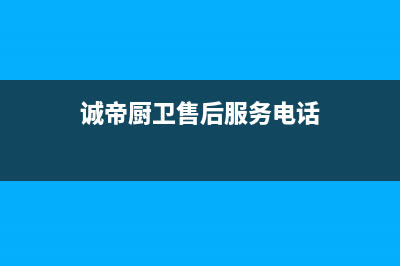 诚帝厨卫售后服务电话